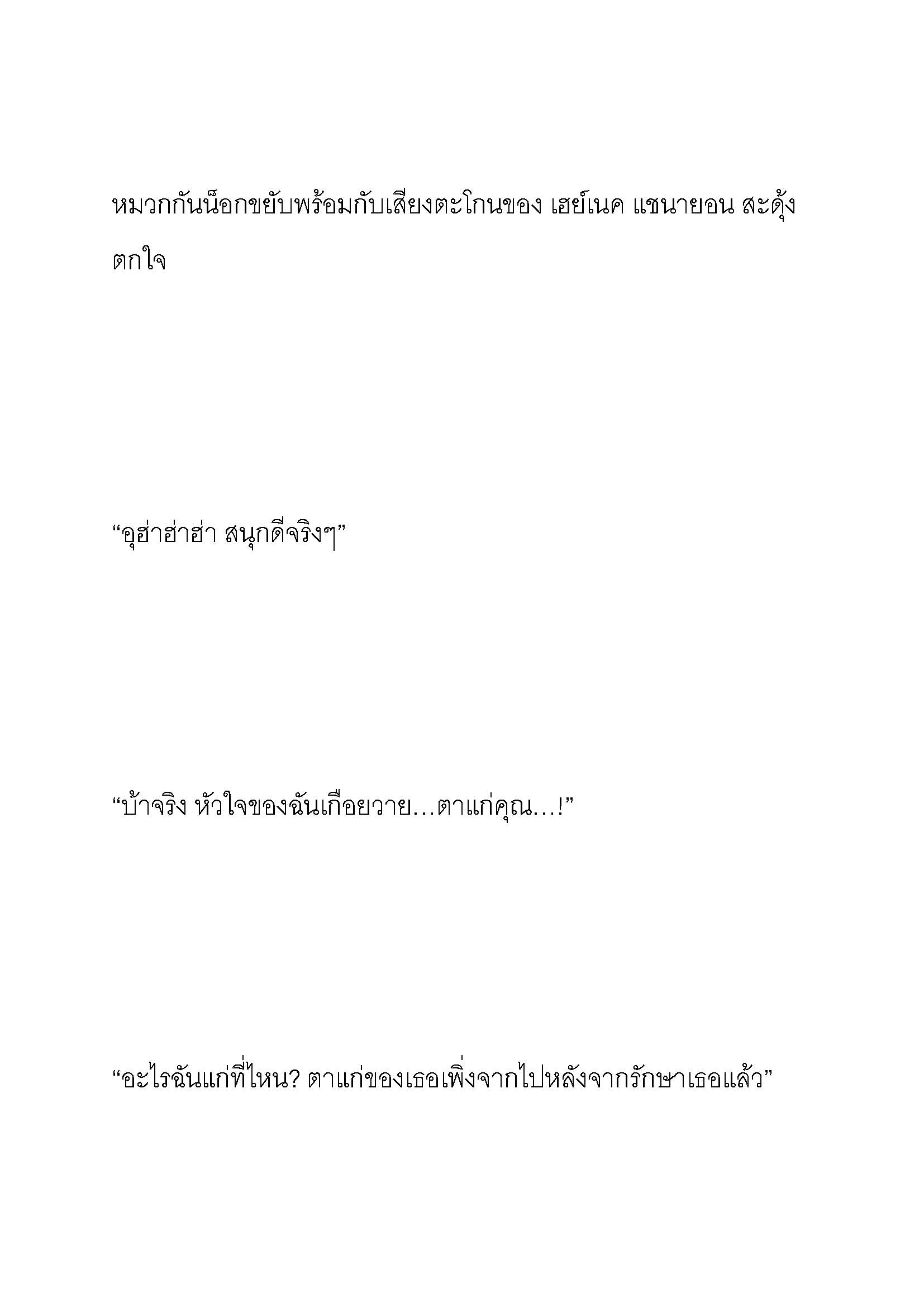 หมวกกันน็อกขยับพร้อมกับเสียงตะโกนของ เฮย์เนค แชนายอน สะดุ้งตกใจ

“อุฮ่าฮ่าฮ่า สนุกดีจริงๆ”

“บ้าจริง หัวใจของฉันเกือยวาย…ตาแก่คุณ…!”

“อะไรฉันแก่ที่ไหน? ตาแก่ของเธอเพิ่งจากไปหลังจากรักษาเธอแล้ว”